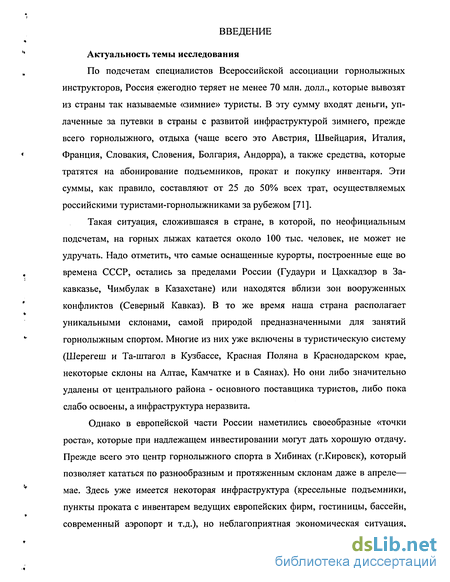 ВВЕДЕНИЕ

Актуальность темы исследования

По подсчетам специалистов Всероссийской ассоциации горнолыжных инструкторов, Россия ежегодно теряет не менее 70 млн. долл., которые вывозят из страны так называемые «зимние» туристы. В эту сумму входят деньги, уплаченные за путевки в страны с развитой инфраструктурой зимнего, прежде всего горнолыжного, отдыха (чаще всего это Австрия, Швейцария, Италия, Франция, Словакия, Словения, Болгария, Андорра), а также средства, которые тратятся на абонирование подъемников, прокат и покупку инвентаря. Эти суммы, как правило, составляют от 25 до 50% всех трат, осуществляемых российскими туристами-горнолыжниками за рубежом [71].

Такая ситуация, сложившаяся в стране, в которой, по неофициальным подсчетам, на горных лыжах катается около 100 тыс. человек, не может не удручать. Надо отметить, что самые оснащенные курорты, построенные еще во времена СССР, остались за пределами России (Гудаури и Цахкадзор в Закавказье, Чимбулак в Казахстане) или находятся вблизи зон вооруженных конфликтов (Северный Кавказ). В то же время наша страна располагает уникальными склонами, самой природой предназначенными для занятий горнолыжным спортом. Многие из них уже включены в туристическую систему (Шерегеш и Та-штагол в Кузбассе, Красная Поляна в Краснодарском крае, некоторые склоны на Алтае, Камчатке и в Саянах). Но они либо значительно удалены от центрального района - основного поставщика туристов, либо пока слабо освоены, а инфраструктура неразвита.

Однако в европейской части России наметились своеобразные «точки роста», которые при надлежащем инвестировании могут дать хорошую отдачу. Прежде всего это центр горнолыжного спорта в Хибинах (г.Кировск), который позволяет кататься по разнообразным и протяженным склонам даже в апреле—мае. Здесь уже имеется некоторая инфраструктура (кресельные подъемники, пункты проката с инвентарем ведущих европейских фирм, гостиницы, бассейн, современный аэропорт и т.д.), но неблагоприятная экономическая ситуация,

dsLib.net
библиотека диссертаций